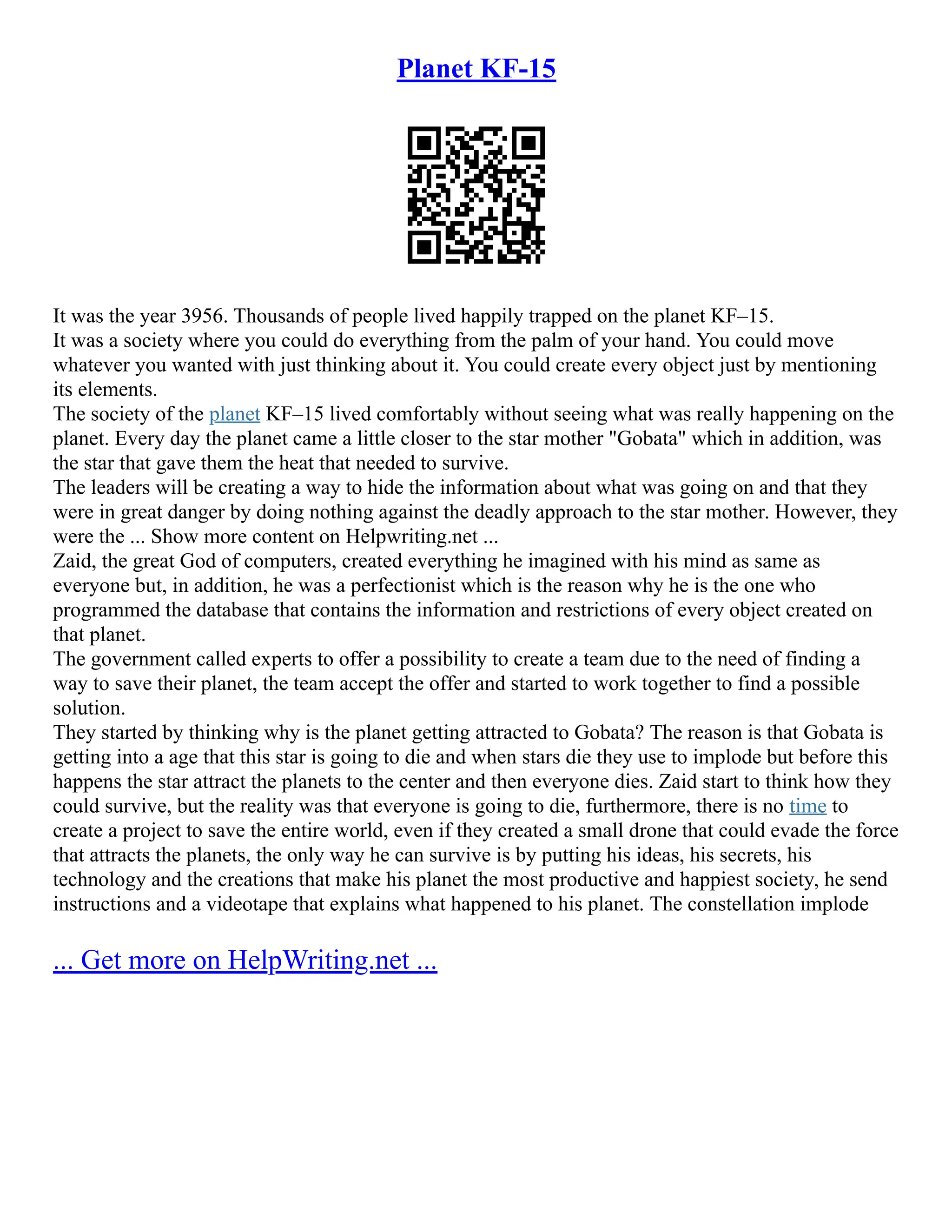 Planet KF-15

It was the year 3956. Thousands of people lived happily trapped on the planet KF–15.

It was a society where you could do everything from the palm of your hand. You could move whatever you wanted with just thinking about it. You could create every object just by mentioning its elements.

The society of the planet KF–15 lived comfortably without seeing what was really happening on the planet. Every day the planet came a little closer to the star mother "Gobata" which in addition, was the star that gave them the heat that needed to survive.

The leaders will be creating a way to hide the information about what was going on and that they were in great danger by doing nothing against the deadly approach to the star mother. However, they were the ... Show more content on Helpwriting.net ...

Zaid, the great God of computers, created everything he imagined with his mind as same as everyone but, in addition, he was a perfectionist which is the reason why he is the one who programmed the database that contains the information and restrictions of every object created on that planet.

The government called experts to offer a possibility to create a team due to the need of finding a way to save their planet, the team accept the offer and started to work together to find a possible solution.

They started by thinking why is the planet getting attracted to Gobata? The reason is that Gobata is getting into a age that this star is going to die and when stars die they use to implode but before this happens the star attract the planets to the center and then everyone dies. Zaid start to think how they could survive, but the reality was that everyone is going to die, furthermore, there is no time to create a project to save the entire world, even if they created a small drone that could evade the force that attracts the planets, the only way he can survive is by putting his ideas, his secrets, his technology and the creations that make his planet the most productive and happiest society, he send instructions and a videotape that explains what happened to his planet. The constellation implode

... Get more on HelpWriting.net ...